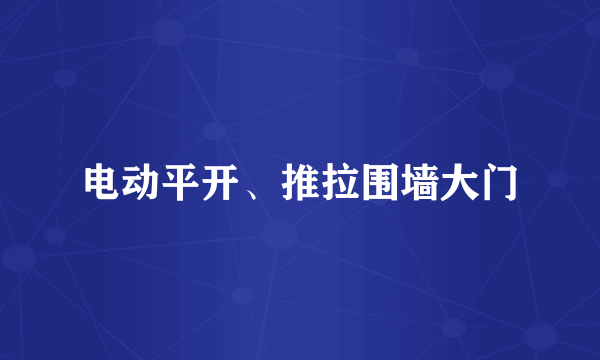 电动平开、推拉围墙大门